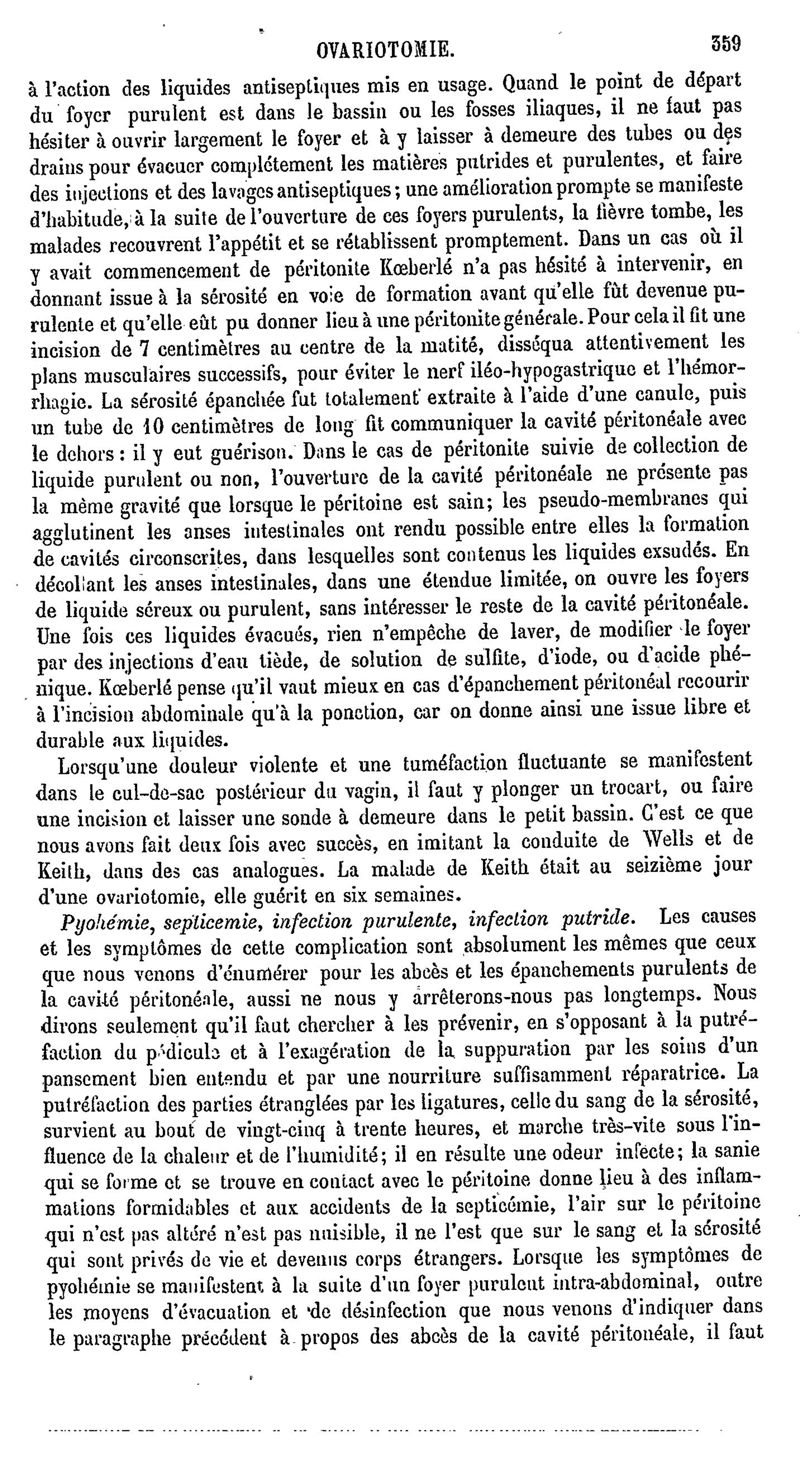 OVARIOTOMIE. 359

à l'action des liquides antiseptiques mis en usage. Quand le point de départ du foyer purulent est dans le bassin ou les fosses iliaques, il ne faut pas hésiter à ouvrir largement le foyer et à y laisser à demeure des tubes ou des drains pour évacuer complétement les matières putrides et purulentes, et faire des injections et des lavages antiseptiques; une amélioration prompte se manifeste d'habitude, à la suite de l'ouverture de ces foyers purulents, la fièvre tombe, les malades recouvrent l'appétit et se rétablissent promptement. Dans un cas où il y avait commencement de péritonite Kœberlé n'a pas hésité à intervenir, en donnant issue à la sérosité en voie de formation avant qu'elle fût devenue purulente et qu'elle eût pu donner lieu à une péritonite générale. Pour cela il fit une incision de 7 centimètres au centre de la matité, disséqua attentivement les plans musculaires successifs, pour éviter le nerf iléo-hypogastrique et l'hémorrhagie. La sérosité épanchée fut totalement extraite à l'aide d'une canule, puis un tube de 10 centimètres de long fit communiquer la cavité péritonéale avec le dehors: il y eut guérison. Dans le cas de péritonite suivie de collection de liquide purulent ou non, l'ouverture de la cavité péritonéale ne présente pas la même gravité que lorsque le péritoine est sain; les pseudo-membranes qui agglutinent les anses intestinales ont rendu possible entre elles la formation de cavités circonscrites, dans lesquelles sont contenus les liquides exsudés. En décollant les anses intestinales, dans une étendue limitée, on ouvre les foyers de liquide séreux ou purulent, sans intéresser le reste de la cavité péritonéale. Une fois ces liquides évacués, rien n'empêche de laver, de modifier le foyer par des injections d'eau tiède, de solution de sulfite, d'iode, ou d'acide phénique. Kœberlé pense qu'il vaut mieux en cas d'épanchement péritonéal recourir à l'incision abdominale qu'à la ponction, car on donne ainsi une issue libre et durable aux liquides.

Lorsqu'une douleur violente et une tuméfaction fluctuante se manifestent dans le cul-de-sac postérieur du vagin, il faut y plonger un trocart, ou faire une incision et laisser une sonde à demeure dans le petit bassin. C'est ce que nous avons fait deux fois avec succès, en imitant la conduite de Wells et de Keith, dans des cas analogues. La malade de Keith était au seizième jour d'une ovariotomie, elle guérit en six semaines.

Pyohémie, septicemie, infection purulente, infection putride. Les causes et les symptômes de cette complication sont absolument les mêmes que ceux que nous venons d'énumérer pour les abcès et les épanchements purulents de la cavité péritonéale, aussi ne nous y arrêterons-nous pas longtemps. Nous dirons seulement qu'il faut chercher à les prévenir, en s'opposant à la putréfaction du pédicule et à l'exagération de la suppuration par les soins d'un pansement bien entendu et par une nourriture suffisamment réparatrice. La putréfaction des parties étranglées par les ligatures, celle du sang de la sérosité, survient au bout de vingt-cinq à trente heures, et marche très-vite sous l'influence de la chaleur et de l'humidité; il en résulte une odeur infecte; la sanie qui se forme et se trouve en contact avec le péritoine donne lieu à des inflammations formidables et aux accidents de la septicémie, l'air sur le péritoine qui n'est pas altéré n'est pas nuisible, il ne l'est que sur le sang et la sérosité qui sont privés de vie et devenus corps étrangers. Lorsque les symptômes de pyohémie se manifestent à la suite d'un foyer purulent intra-abdominal, outre les moyens d'évacuation et de désinfection que nous venons d'indiquer dans le paragraphe précédent à propos des abcès de la cavité péritonéale, il faut